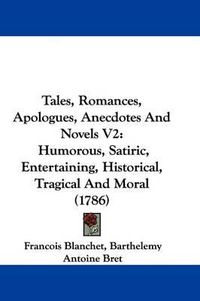 Tales, Romances, Apologues, Anecdotes And Novels V2: Humorous, Satiric, Entertaining, Historical, Tragical And Moral (1786)

Francois Blanchet, Barthelemy Antoine Bret